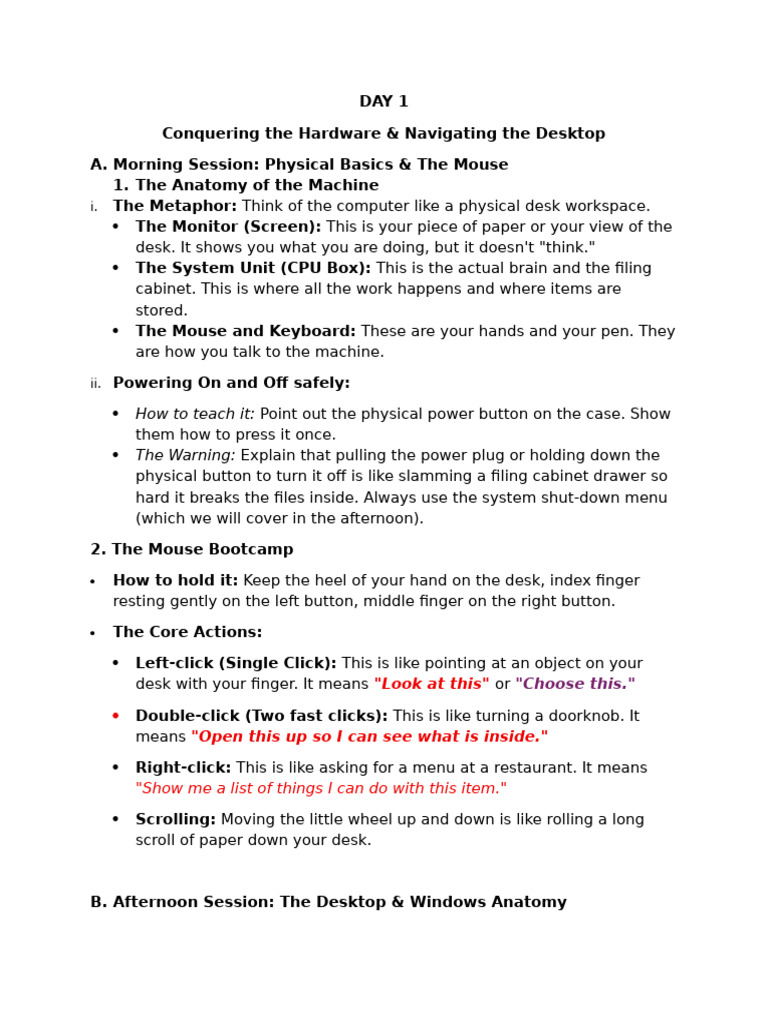 DAY 1

Conquering the Hardware & Navigating the Desktop

A. Morning Session: Physical Basics & The Mouse

1. The Anatomy of the Machine

i. The Metaphor: Think of the computer like a physical desk workspace.

• The Monitor (Screen): This is your piece of paper or your view of the desk. It shows you what you are doing, but it doesn't "think."
• The System Unit (CPU Box): This is the actual brain and the filing cabinet. This is where all the work happens and where items are stored.
• The Mouse and Keyboard: These are your hands and your pen. They are how you talk to the machine.

ii. Powering On and Off safely:

• How to teach it: Point out the physical power button on the case. Show them how to press it once.
• The Warning: Explain that pulling the power plug or holding down the physical button to turn it off is like slamming a filing cabinet drawer so hard it breaks the files inside. Always use the system shut-down menu (which we will cover in the afternoon).

2. The Mouse Bootcamp

• How to hold it: Keep the heel of your hand on the desk, index finger resting gently on the left button, middle finger on the right button.

• The Core Actions:

• Left-click (Single Click): This is like pointing at an object on your desk with your finger. It means "Look at this" or "Choose this."

• Double-click (Two fast clicks): This is like turning a doorknob. It means "Open this up so I can see what is inside."

• Right-click: This is like asking for a menu at a restaurant. It means "Show me a list of things I can do with this item."

• Scrolling: Moving the little wheel up and down is like rolling a long scroll of paper down your desk.

B. Afternoon Session: The Desktop & Windows Anatomy